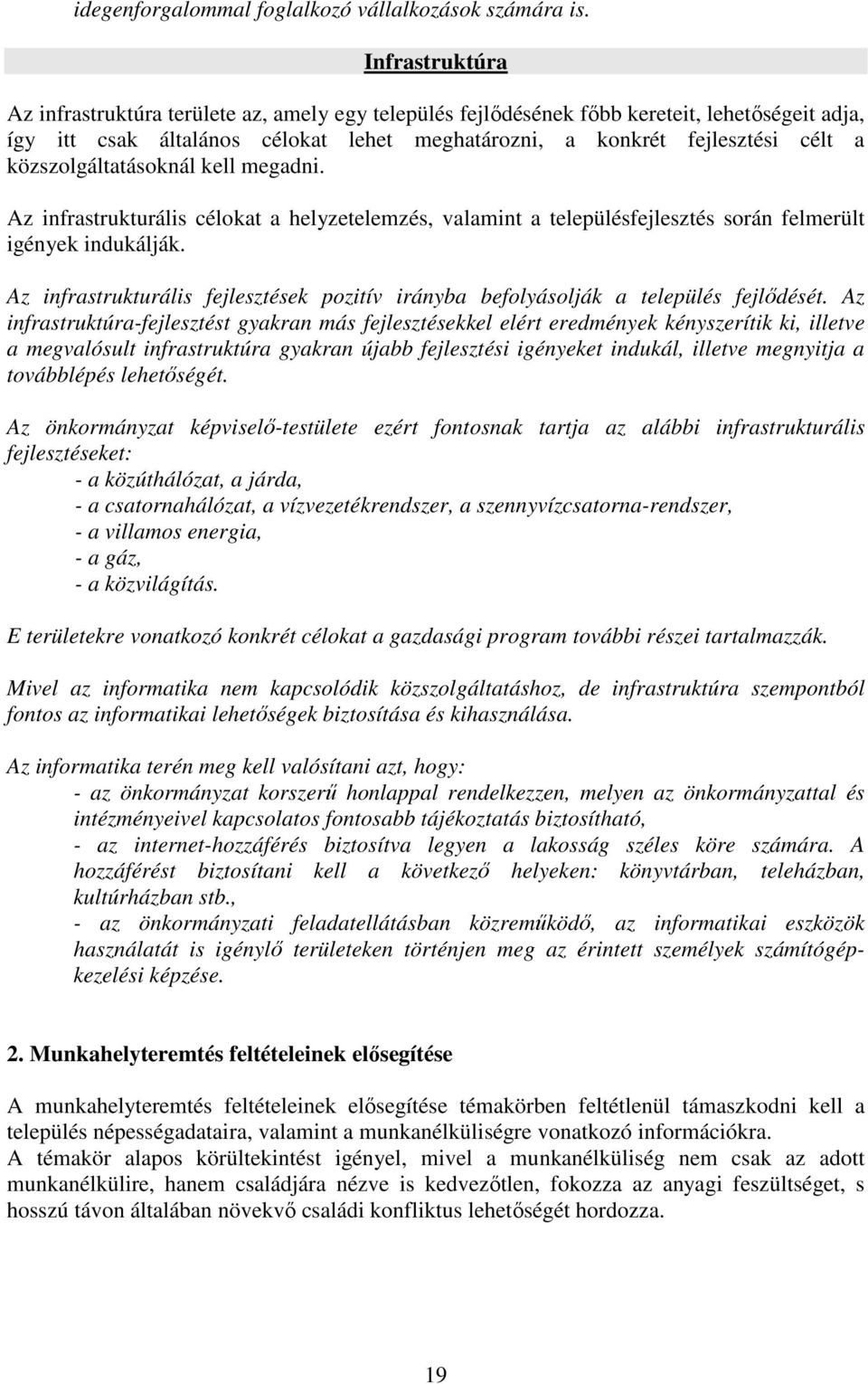 idegenforgalommal foglalkozó vállalkozások számára is.

Infrastruktúra

Az infrastruktúra területe az, amely egy település fejlődésének főbb kereteit, lehetőségeit adja, így itt csak általános célokat lehet meghatározni, a konkrét fejlesztési célt a közszolgáltatásoknál kell megadni.

Az infrastrukturális célokat a helyzetelemzés, valamint a településfejlesztés során felmerült igények indukálják.

Az infrastrukturális fejlesztések pozitív irányba befolyásolják a település fejlődését. Az infrastruktúra-fejlesztést gyakran más fejlesztésekkel elért eredmények kényszerítik ki, illetve a megvalósult infrastruktúra gyakran újabb fejlesztési igényeket indukál, illetve megnyitja a továbblépés lehetőségét.

Az önkormányzat képviselő-testülete ezért fontosnak tartja az alábbi infrastrukturális fejlesztéseket:
- a közúthálózat, a járda,
- a csatornahálózat, a vízvezetékrendszer, a szennyvízcsatorna-rendszer,
- a villamos energia,
- a gáz,
- a közvilágítás.

E területekre vonatkozó konkrét célokat a gazdasági program további részei tartalmazzák.

Mivel az informatika nem kapcsolódik közszolgáltatáshoz, de infrastruktúra szempontból fontos az informatikai lehetőségek biztosítása és kihasználása.

Az informatika terén meg kell valósítani azt, hogy:
- az önkormányzat korszerű honlappal rendelkezzen, melyen az önkormányzattal és intézményeivel kapcsolatos fontosabb tájékoztatás biztosítható,
- az internet-hozzáférés biztosítva legyen a lakosság széles köre számára. A hozzáférést biztosítani kell a következő helyeken: könyvtárban, teleházban, kultúrházban stb.,
- az önkormányzati feladatellátásban közreműködő, az informatikai eszközök használatát is igénylő területeken történjen meg az érintett személyek számítógépkezelési képzése.

2. Munkahelyteremtés feltételeinek elősegítése

A munkahelyteremtés feltételeinek elősegítése témakörben feltétlenül támaszkodni kell a település népességadataira, valamint a munkanélküliségre vonatkozó információkra.
A témakör alapos körültekintést igényel, mivel a munkanélküliség nem csak az adott munkanélkülire, hanem családjára nézve is kedvezőtlen, fokozza az anyagi feszültséget, s hosszú távon általában növekvő családi konfliktus lehetőségét hordozza.

19